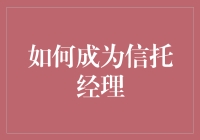 如何成为信托经理